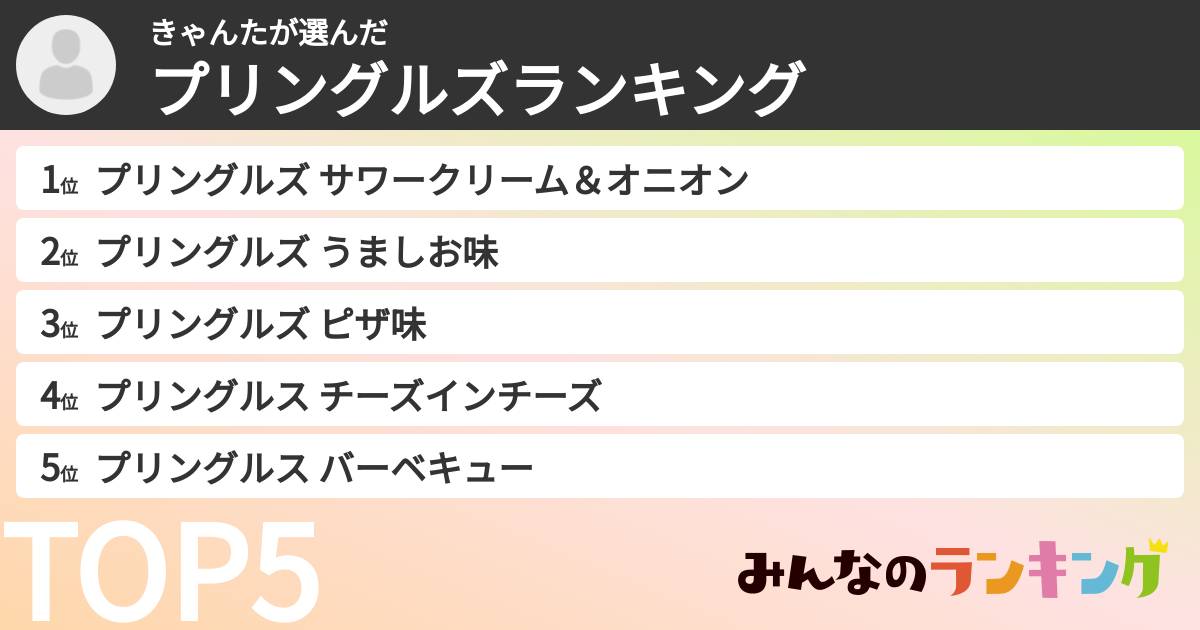 きゃんたが選んだ
プリングルズランキング

1位 プリングルズ サワークリーム＆オニオン
2位 プリングルズ うましお味
3位 プリングルズ ピザ味
4位 プリングルス チーズインチーズ
5位 プリングルス バーベキュー

TOP5

みんなのランキング